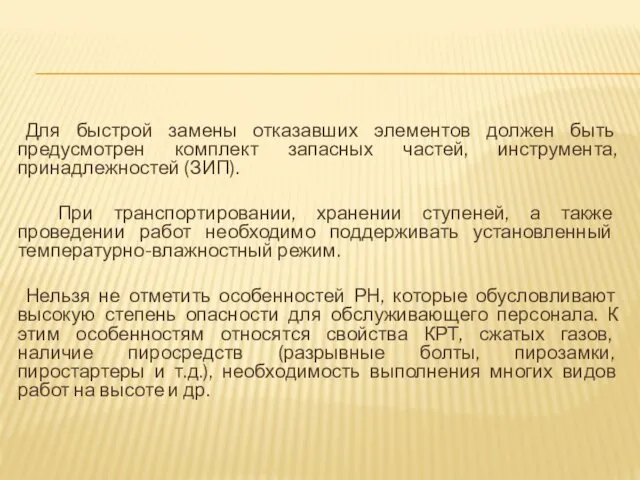 Для быстрой замены отказавших элементов должен быть предусмотрен комплект запасных частей, инструмента, принадлежностей (ЗИП).

При транспортировании, хранении ступеней, а также проведении работ необходимо поддерживать установленный температурно-влажностный режим.

Нельзя не отметить особенностей РН, которые обусловливают высокую степень опасности для обслуживающего персонала. К этим особенностям относятся свойства КРТ, сжатых газов, наличие пиросредств (разрывные болты, пирозамки, пиростартеры и т.д.), необходимость выполнения многих видов работ на высоте и др.